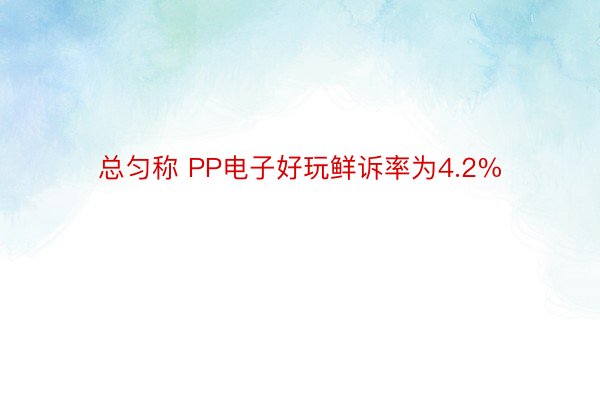 总匀称 PP电子好玩鲜诉率为4.2%